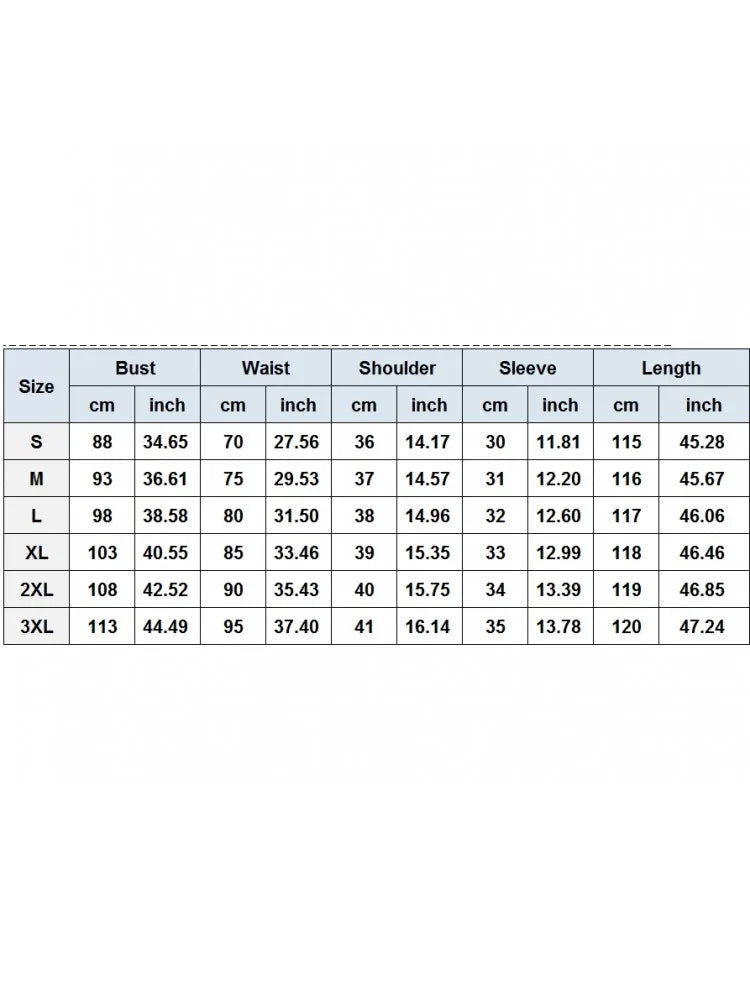 | Size | Bust | | Waist | | Shoulder | | Sleeve | | Length | |
|---|---|---|---|---|---|---|---|---|---|---|
| | cm | inch | cm | inch | cm | inch | cm | inch | cm | inch |
| S | 88 | 34.65 | 70 | 27.56 | 36 | 14.17 | 30 | 11.81 | 115 | 45.28 |
| M | 93 | 36.61 | 75 | 29.53 | 37 | 14.57 | 31 | 12.20 | 116 | 45.67 |
| L | 98 | 38.58 | 80 | 31.50 | 38 | 14.96 | 32 | 12.60 | 117 | 46.06 |
| XL | 103 | 40.55 | 85 | 33.46 | 39 | 15.35 | 33 | 12.99 | 118 | 46.46 |
| 2XL | 108 | 42.52 | 90 | 35.43 | 40 | 15.75 | 34 | 13.39 | 119 | 46.85 |
| 3XL | 113 | 44.49 | 95 | 37.40 | 41 | 16.14 | 35 | 13.78 | 120 | 47.24 |